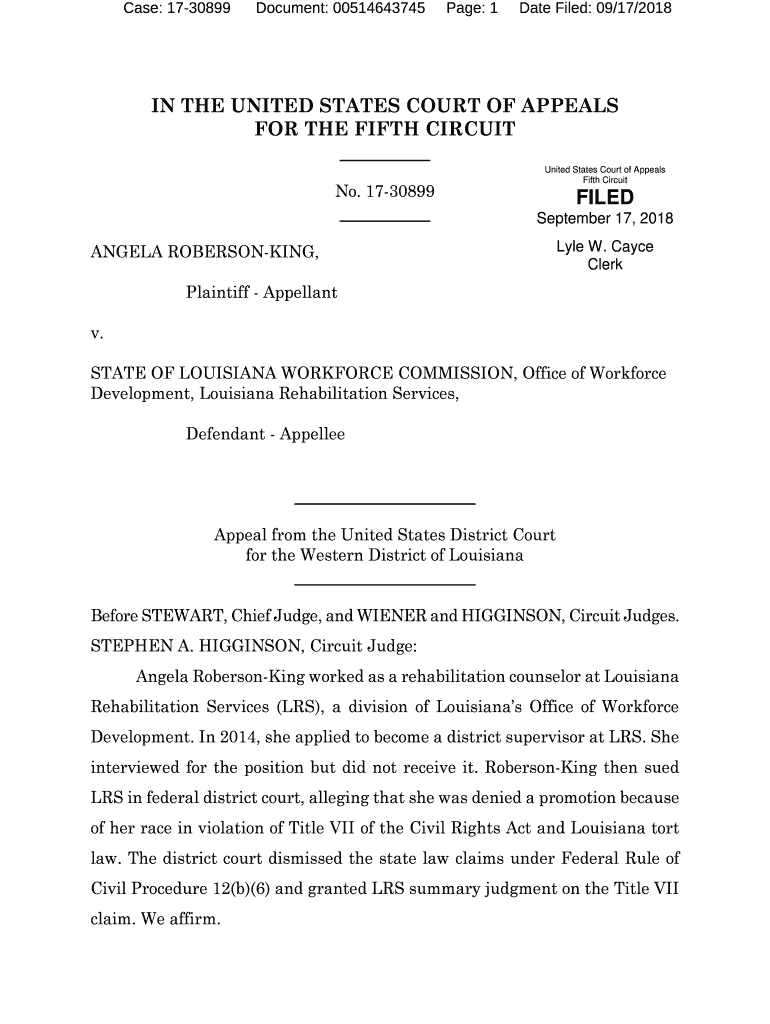 Case: 17-30899 Document: 00514643745 Page: 1 Date Filed: 09/17/2018

IN THE UNITED STATES COURT OF APPEALS
FOR THE FIFTH CIRCUIT

No. 17-30899

United States Court of Appeals
Fifth Circuit
FILED
September 17, 2018
Lyle W. Cayce
Clerk

ANGELA ROBERSON-KING,

Plaintiff - Appellant

v.

STATE OF LOUISIANA WORKFORCE COMMISSION, Office of Workforce Development, Louisiana Rehabilitation Services,

Defendant - Appellee

Appeal from the United States District Court
for the Western District of Louisiana

Before STEWART, Chief Judge, and WIENER and HIGGINSON, Circuit Judges.
STEPHEN A. HIGGINSON, Circuit Judge:

Angela Roberson-King worked as a rehabilitation counselor at Louisiana Rehabilitation Services (LRS), a division of Louisiana's Office of Workforce Development. In 2014, she applied to become a district supervisor at LRS. She interviewed for the position but did not receive it. Roberson-King then sued LRS in federal district court, alleging that she was denied a promotion because of her race in violation of Title VII of the Civil Rights Act and Louisiana tort law. The district court dismissed the state law claims under Federal Rule of Civil Procedure 12(b)(6) and granted LRS summary judgment on the Title VII claim. We affirm.